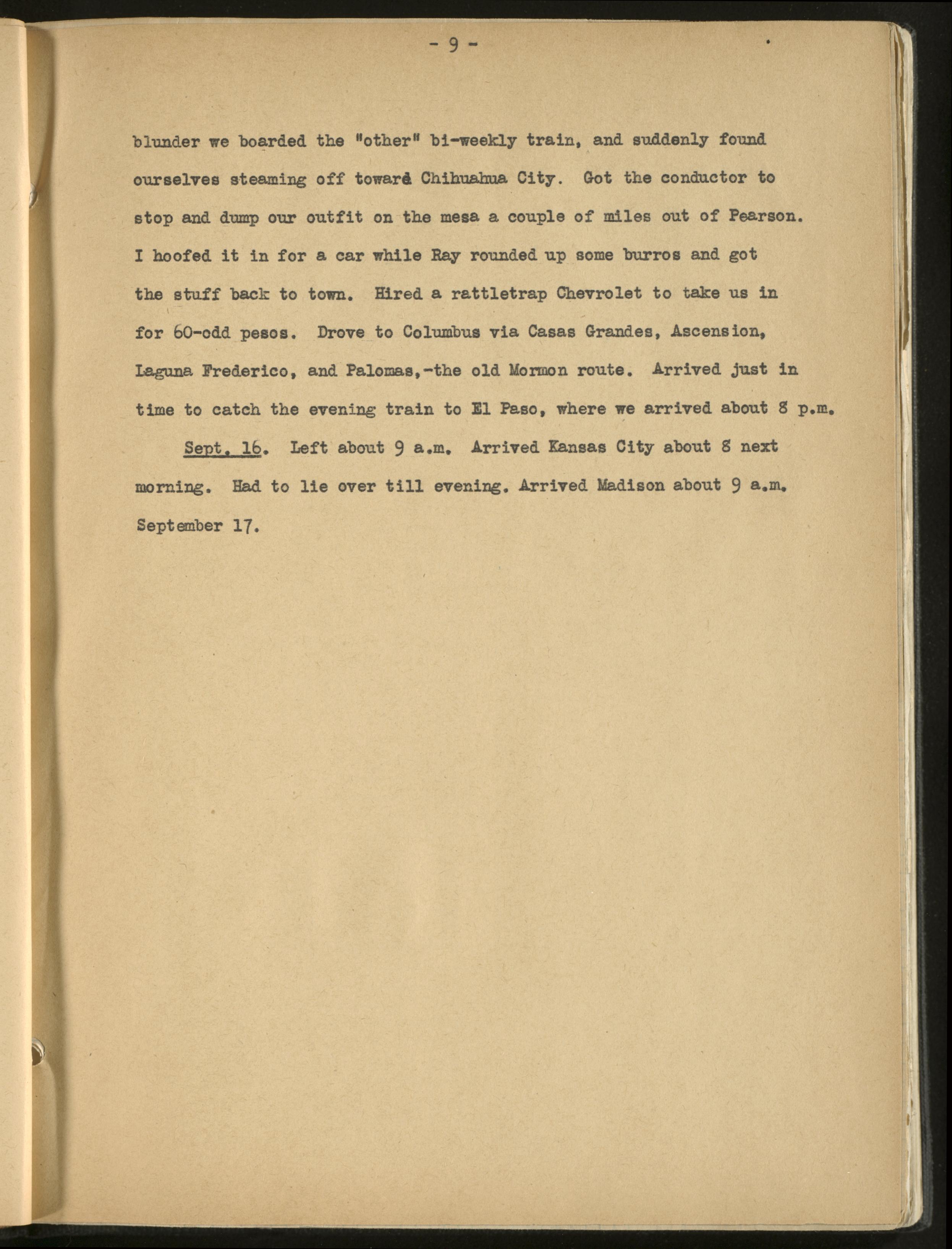 - 9 -

blunder we boarded the "other" bi-weekly train, and suddenly found ourselves steaming off toward Chihuahua City. Got the conductor to stop and dump our outfit on the mesa a couple of miles out of Pearson. I hoofed it in for a car while Ray rounded up some burros and got the stuff back to town. Hired a rattletrap Chevrolet to take us in for 60-odd pesos. Drove to Columbus via Casas Grandes, Ascension, Laguna Frederico, and Palomas,-the old Mormon route. Arrived just in time to catch the evening train to El Paso, where we arrived about 8 p.m.

Sept. 16. Left about 9 a.m. Arrived Kansas City about 8 next morning. Had to lie over till evening. Arrived Madison about 9 a.m. September 17.